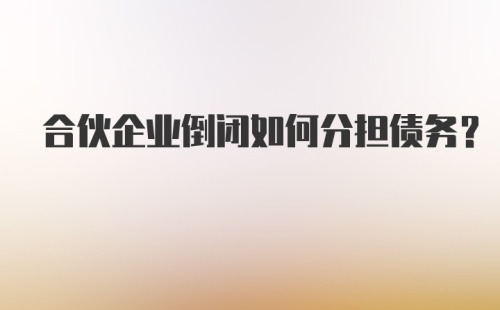 合伙企业倒闭如何分担债务?